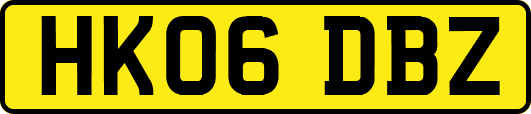 HK06 DBZ